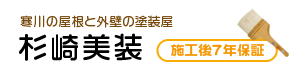 寒川の屋根と外壁の塗装屋

杉崎美装

施工後7年保証